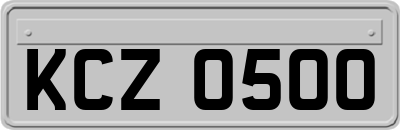 KCZ 0500